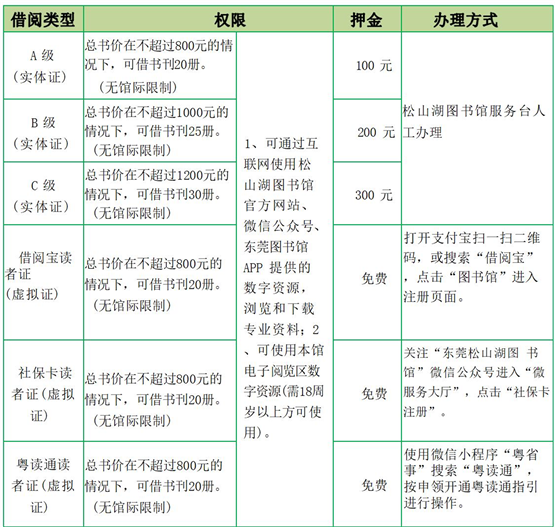 | 借阅类型 | 权限 | | 押金 | 办理方式 |
|---|---|---|---|---|
| A 级（实体证） | 总书价在不超过800元的情况下，可借书刊20册。（无馆际限制） | 1、可通过互联网使用松山湖图书馆官方网站、微信公众号、东莞图书馆APP 提供的数字资源，浏览和下载专业资料；2、可使用本馆电子阅览区数字资源(需18周岁以上方可使用)。 | 100 元 | 松山湖图书馆服务台人工办理 |
| B 级（实体证） | 总书价在不超过1000元的情况下，可借书刊25册。（无馆际限制） | | 200 元 | |
| C 级（实体证） | 总书价在不超过1200元的情况下，可借书刊30册。（无馆际限制） | | 300 元 | |
| 借阅宝读者证（虚拟证） | 总书价在不超过800元的情况下，可借书刊20册。（无馆际限制） | | 免费 | 打开支付宝扫一扫二维码，或搜索“借阅宝”，点击“图书馆”进入注册页面。 |
| 社保卡读者证（虚拟证） | 总书价在不超过800元的情况下，可借书刊20册。（无馆际限制） | | 免费 | 关注“东莞松山湖图 书馆”微信公众号进入“微服务大厅”，点击“社保卡注册”。 |
| 粤读通读者证（虚拟证） | 总书价在不超过800元的情况下，可借书刊20册。（无馆际限制） | | 免费 | 使用微信小程序“粤省事”搜索“粤读通”，按申领开通粤读通指引进行操作。 |